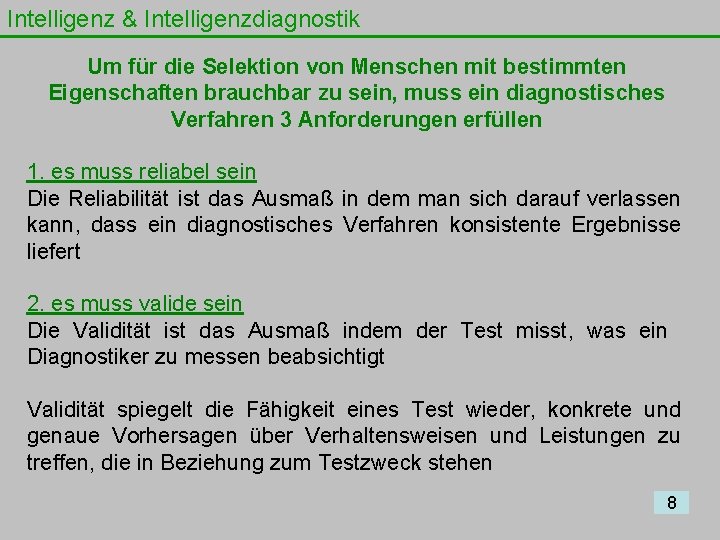 Intelligenz & Intelligenzdiagnostik

Um für die Selektion von Menschen mit bestimmten Eigenschaften brauchbar zu sein, muss ein diagnostisches Verfahren 3 Anforderungen erfüllen

1. es muss reliabel sein
Die Reliabilität ist das Ausmaß in dem man sich darauf verlassen kann, dass ein diagnostisches Verfahren konsistente Ergebnisse liefert

2. es muss valide sein
Die Validität ist das Ausmaß indem der Test misst, was ein Diagnostiker zu messen beabsichtigt

Validität spiegelt die Fähigkeit eines Test wieder, konkrete und genaue Vorhersagen über Verhaltensweisen und Leistungen zu treffen, die in Beziehung zum Testzweck stehen

8